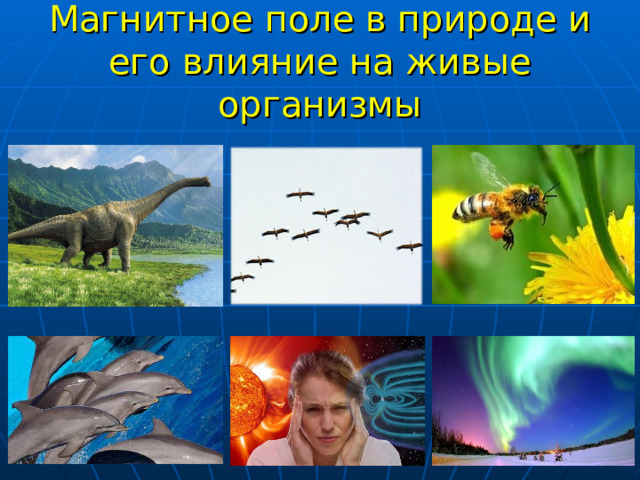 Магнитное поле в природе и его влияние на живые организмы